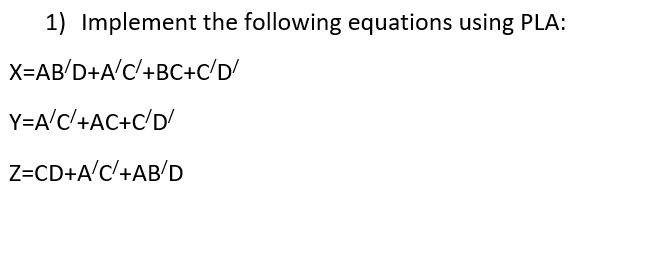 1) Implement the following equations using PLA:

$X=AB^{/}D+A^{/}C^{/}+BC+C^{/}D^{/}$

$Y=A^{/}C^{/}+AC+C^{/}D^{/}$

$Z=CD+A^{/}C^{/}+AB^{/}D$